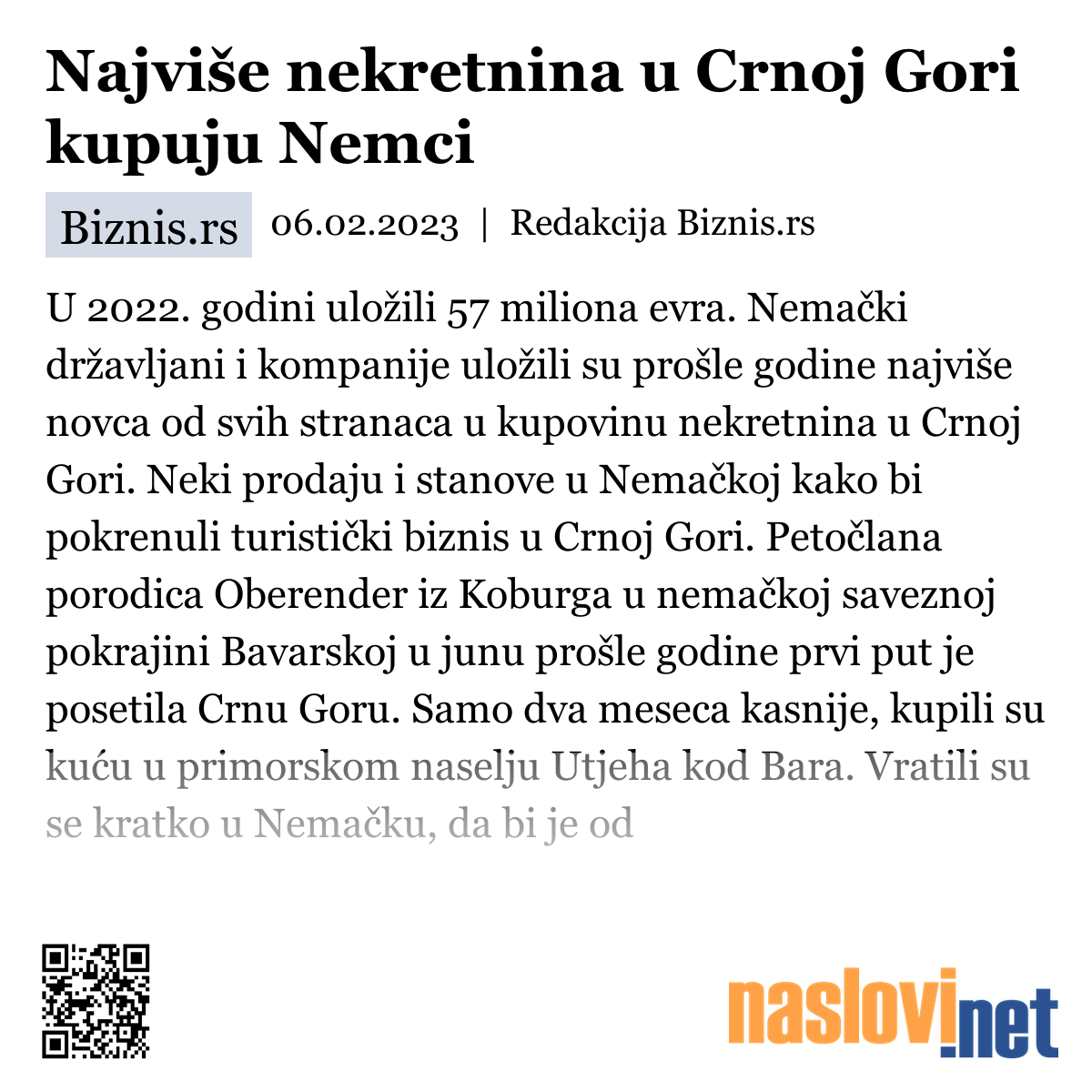 Najviše nekretnina u Crnoj Gori kupuju Nemci

Biznis.rs 06.02.2023 | Redakcija Biznis.rs

U 2022. godini uložili 57 miliona evra. Nemački državljani i kompanije uložili su prošle godine najviše novca od svih stranaca u kupovinu nekretnina u Crnoj Gori. Neki prodaju i stanove u Nemačkoj kako bi pokrenuli turistički biznis u Crnoj Gori. Petočlana porodica Oberender iz Koburga u nemačkoj saveznoj pokrajini Bavarskoj u junu prošle godine prvi put je posetila Crnu Goru. Samo dva meseca kasnije, kupili su kuću u primorskom naselju Utjeha kod Bara. Vratili su se kratko u Nemačku, da bi je od

naslovi.net